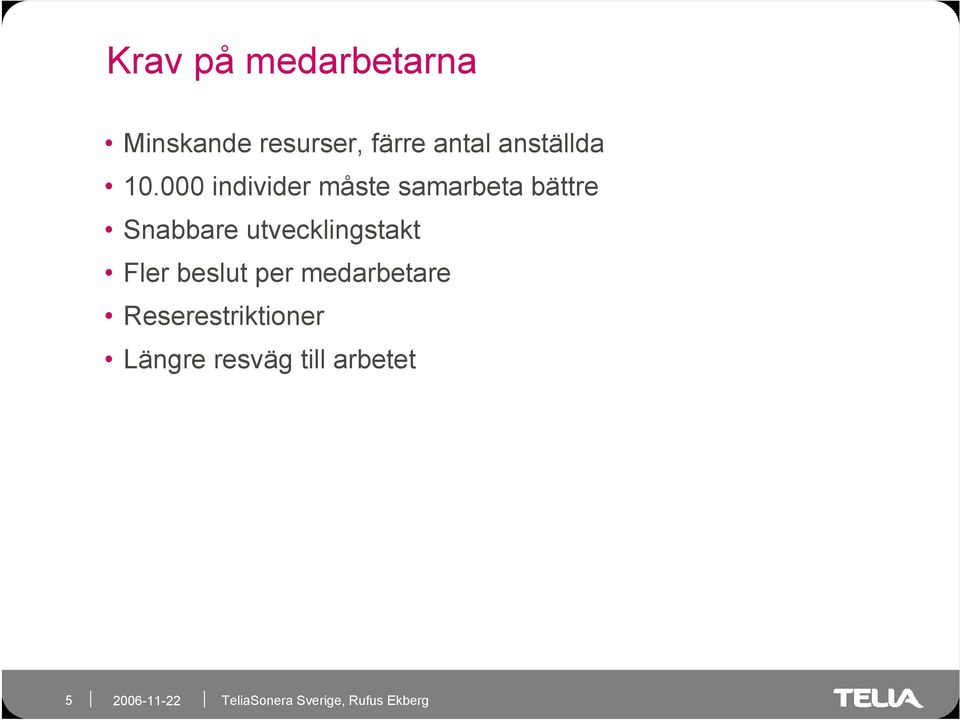 Krav på medarbetarna

• Minskande resurser, färre antal anställda
• 10.000 individer måste samarbeta bättre
• Snabbare utvecklingstakt
• Fler beslut per medarbetare
• Reserestriktioner
• Längre resväg till arbetet

5 | 2006-11-22 | TeliaSonera Sverige, Rufus Ekberg

TELIA